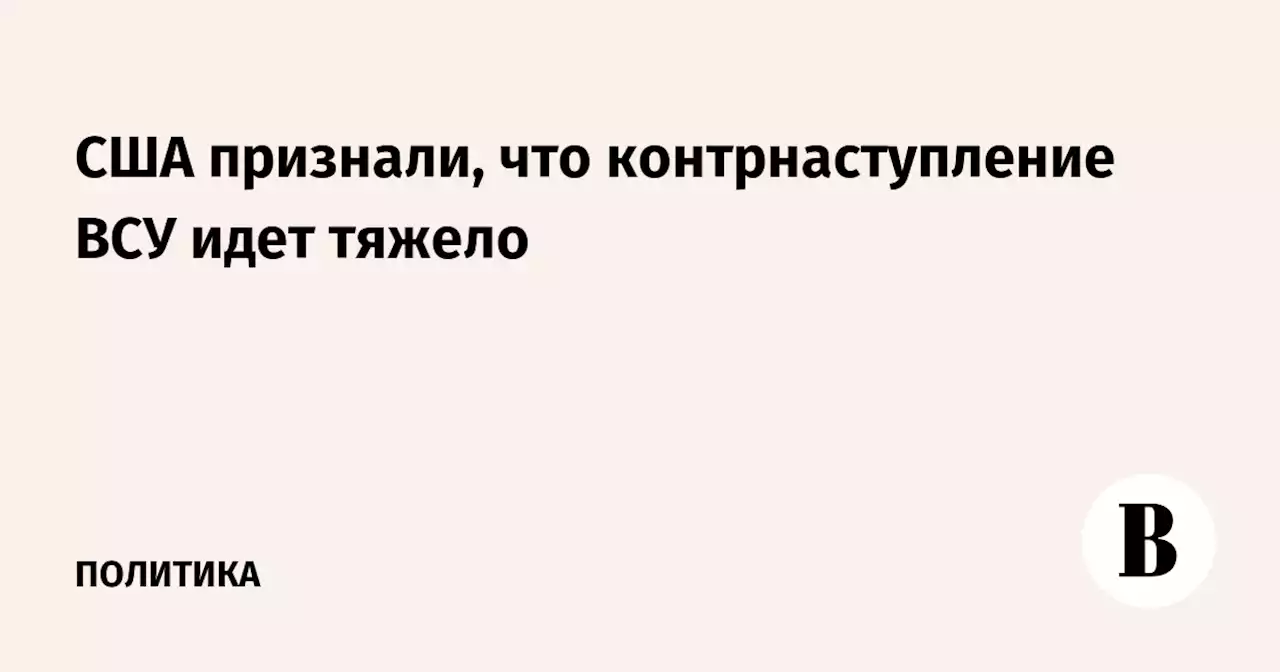 США признали, что контрнаступление ВСУ идет тяжело

ПОЛИТИКА

В